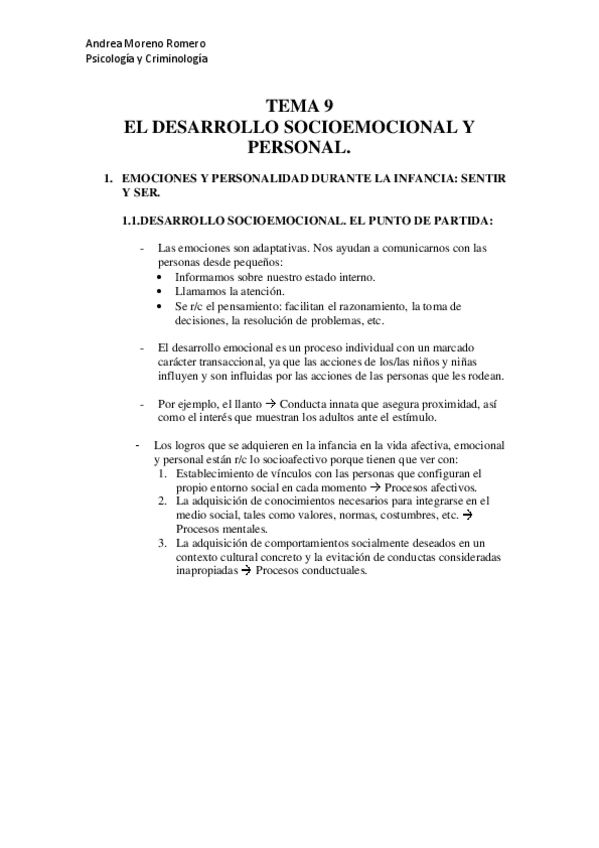 Andrea Moreno Romero
Psicología y Criminología

TEMA 9
EL DESARROLLO SOCIOEMOCIONAL Y PERSONAL.

1. EMOCIONES Y PERSONALIDAD DURANTE LA INFANCIA: SENTIR Y SER.

1.1.DESARROLLO SOCIOEMOCIONAL. EL PUNTO DE PARTIDA:

- Las emociones son adaptativas. Nos ayudan a comunicarnos con las personas desde pequeños:
  • Informamos sobre nuestro estado interno.
  • Llamamos la atención.
  • Se r/c el pensamiento: facilitan el razonamiento, la toma de decisiones, la resolución de problemas, etc.

- El desarrollo emocional es un proceso individual con un marcado carácter transaccional, ya que las acciones de los/las niños y niñas influyen y son influidas por las acciones de las personas que les rodean.

- Por ejemplo, el llanto → Conducta innata que asegura proximidad, así como el interés que muestran los adultos ante el estímulo.

- Los logros que se adquieren en la infancia en la vida afectiva, emocional y personal están r/c lo socioafectivo porque tienen que ver con:
  1. Establecimiento de vínculos con las personas que configuran el propio entorno social en cada momento → Procesos afectivos.
  2. La adquisición de conocimientos necesarios para integrarse en el medio social, tales como valores, normas, costumbres, etc. → Procesos mentales.
  3. La adquisición de comportamientos socialmente deseados en un contexto cultural concreto y la evitación de conductas consideradas inapropiadas → Procesos conductuales.